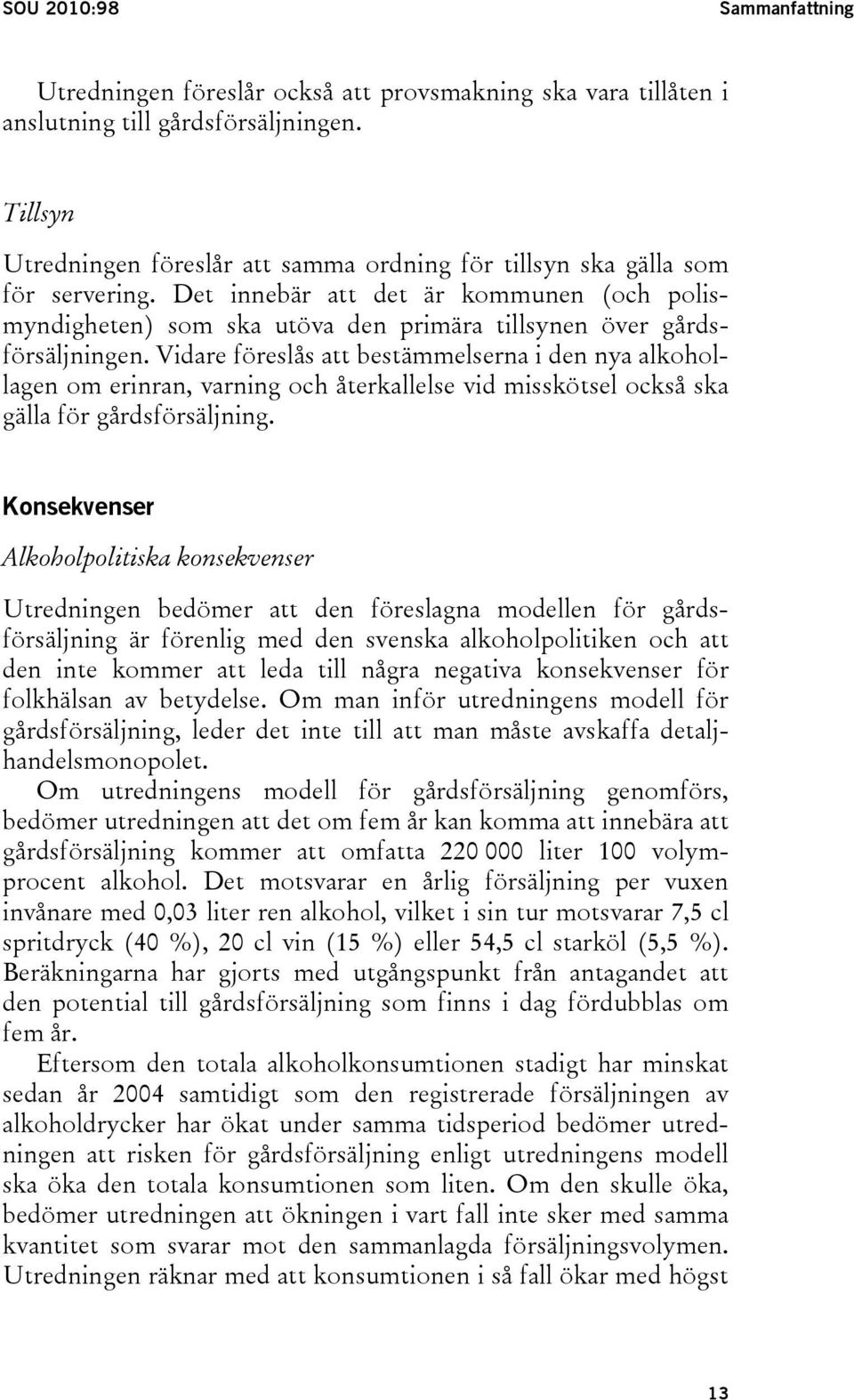 SOU 2010:98

Sammanfattning

Utredningen föreslår också att provsmakning ska vara tillåten i anslutning till gårdsförsäljningen.

Tillsyn

Utredningen föreslår att samma ordning för tillsyn ska gälla som för servering. Det innebär att det är kommunen (och polismyndigheten) som ska utöva den primära tillsynen över gårdsförsäljningen. Vidare föreslås att bestämmelserna i den nya alkohollagen om erinran, varning och återkallelse vid misskötsel också ska gälla för gårdsförsäljning.

Konsekvenser

Alkoholpolitiska konsekvenser

Utredningen bedömer att den föreslagna modellen för gårdsförsäljning är förenlig med den svenska alkoholpolitiken och att den inte kommer att leda till några negativa konsekvenser för folkhälsan av betydelse. Om man inför utredningens modell för gårdsförsäljning, leder det inte till att man måste avskaffa detaljhandelsmonopolet.

Om utredningens modell för gårdsförsäljning genomförs, bedömer utredningen att det om fem år kan komma att innebära att gårdsförsäljning kommer att omfatta 220 000 liter 100 volymprocent alkohol. Det motsvarar en årlig försäljning per vuxen invånare med 0,03 liter ren alkohol, vilket i sin tur motsvarar 7,5 cl spritdryck (40 %), 20 cl vin (15 %) eller 54,5 cl starköl (5,5 %). Beräkningarna har gjorts med utgångspunkt från antagandet att den potential till gårdsförsäljning som finns i dag fördubblas om fem år.

Eftersom den totala alkoholkonsumtionen stadigt har minskat sedan år 2004 samtidigt som den registrerade försäljningen av alkoholdrycker har ökat under samma tidsperiod bedömer utredningen att risken för gårdsförsäljning enligt utredningens modell ska öka den totala konsumtionen som liten. Om den skulle öka, bedömer utredningen att ökningen i vart fall inte sker med samma kvantitet som svarar mot den sammanlagda försäljningsvolymen. Utredningen räknar med att konsumtionen i så fall ökar med högst

13